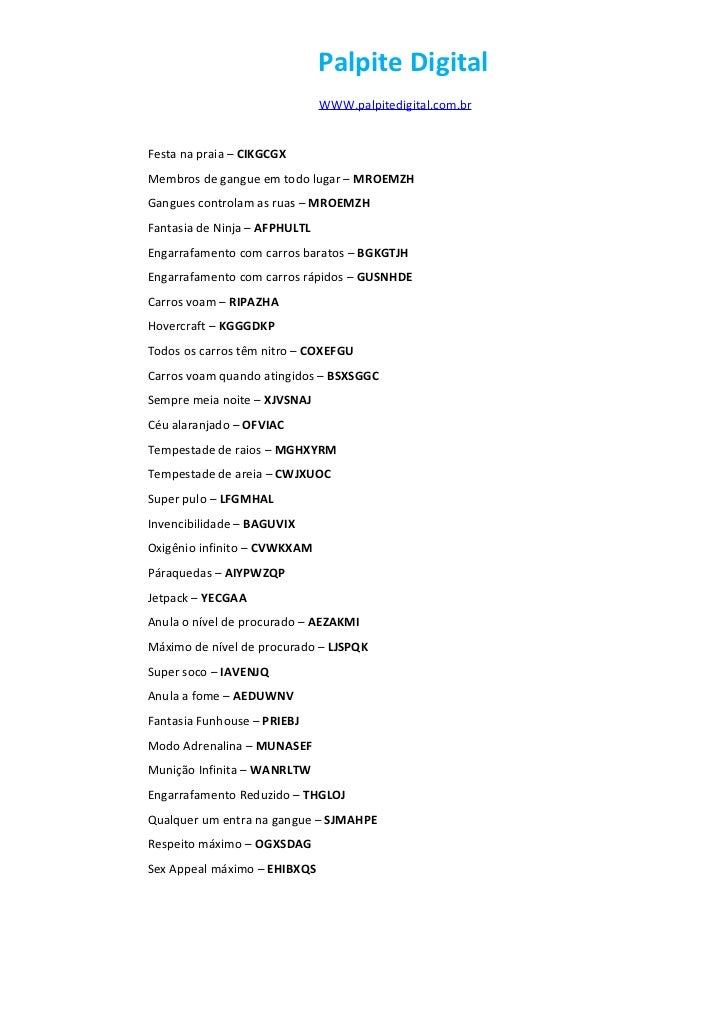 Palpite Digital

WWW.palpitedigital.com.br

Festa na praia – CIKGCGX

Membros de gangue em todo lugar – MROEMZH

Gangues controlam as ruas – MROEMZH

Fantasia de Ninja – AFPHULTL

Engarrafamento com carros baratos – BGKGTJH

Engarrafamento com carros rápidos – GUSNHDE

Carros voam – RIPAZHA

Hovercraft – KGGGDKP

Todos os carros têm nitro – COXEFGU

Carros voam quando atingidos – BSXSGGC

Sempre meia noite – XJVSNAJ

Céu alaranjado – OFVIAC

Tempestade de raios – MGHXYRM

Tempestade de areia – CWJXUOC

Super pulo – LFGMHAL

Invencibilidade – BAGUVIX

Oxigênio infinito – CVWKXAM

Páraquedas – AIYPWZQP

Jetpack – YECGAA

Anula o nível de procurado – AEZAKMI

Máximo de nível de procurado – LJSPQK

Super soco – IAVENJQ

Anula a fome – AEDUWNV

Fantasia Funhouse – PRIEBJ

Modo Adrenalina – MUNASEF

Munição Infinita – WANRLTW

Engarrafamento Reduzido – THGLOJ

Qualquer um entra na gangue – SJMAHPE

Respeito máximo – OGXSDAG

Sex Appeal máximo – EHIBXQS